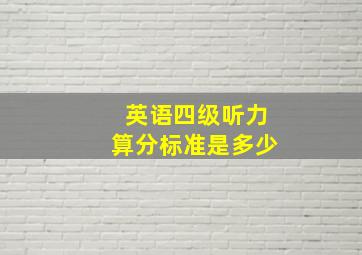 英语四级听力
算分标准是多少